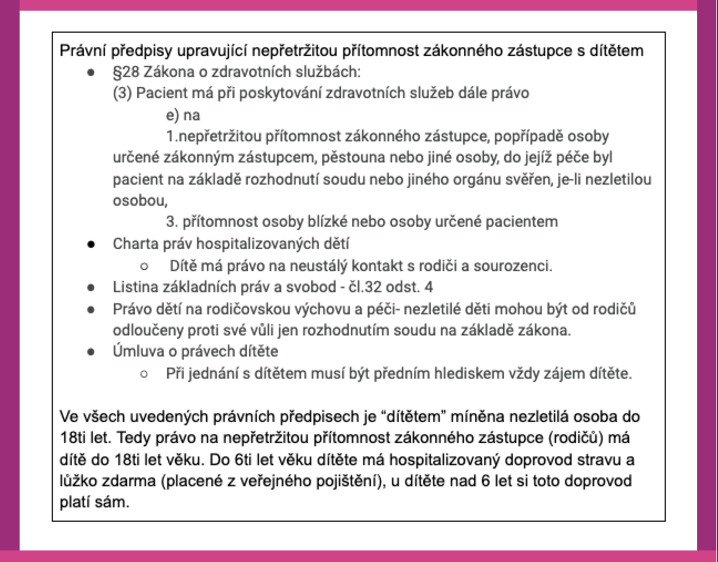 Právní předpisy upravující nepřetržitou přítomnost zákonného zástupce s dítětem

- §28 Zákona o zdravotních službách:
(3) Pacient má při poskytování zdravotních služeb dále právo
e) na
1.nepřetržitou přítomnost zákonného zástupce, popřípadě osoby určené zákonným zástupcem, pěstouna nebo jiné osoby, do jejíž péče byl pacient na základě rozhodnutí soudu nebo jiného orgánu svěřen, je-li nezletilou osobou,
3. přítomnost osoby blízké nebo osoby určené pacientem
- Charta práv hospitalizovaných dětí
  - Dítě má právo na neustálý kontakt s rodiči a sourozenci.
- Listina základních práv a svobod - čl.32 odst. 4
- Právo dětí na rodičovskou výchovu a péči- nezletilé děti mohou být od rodičů odloučeny proti své vůli jen rozhodnutím soudu na základě zákona.
- Úmluva o právech dítěte
  - Při jednání s dítětem musí být předním hlediskem vždy zájem dítěte.

Ve všech uvedených právních předpisech je “dítětem” míněna nezletilá osoba do 18ti let. Tedy právo na nepřetržitou přítomnost zákonného zástupce (rodičů) má dítě do 18ti let věku. Do 6ti let věku dítěte má hospitalizovaný doprovod stravu a lůžko zdarma (placené z veřejného pojištění), u dítěte nad 6 let si toto doprovod platí sám.